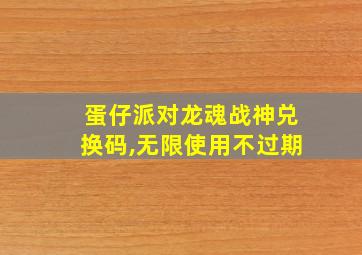 蛋仔派对龙魂战神兑换码,无限使用不过期